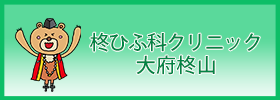 柊ひふ科クリニック
大府柊山